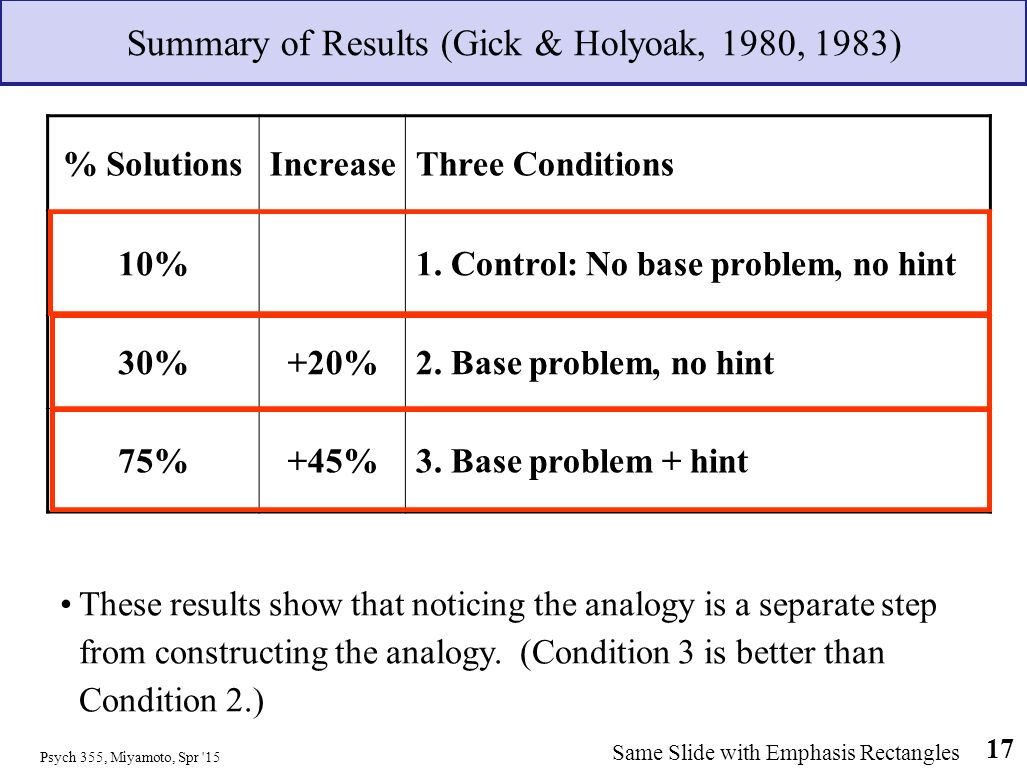 Summary of Results (Gick & Holyoak, 1980, 1983)

| % Solutions | Increase | Three Conditions |
|---|---|---|
| 10% | | 1. Control: No base problem, no hint |
| 30% | +20% | 2. Base problem, no hint |
| 75% | +45% | 3. Base problem + hint |

• These results show that noticing the analogy is a separate step from constructing the analogy. (Condition 3 is better than Condition 2.)

Psych 355, Miyamoto, Spr '15

Same Slide with Emphasis Rectangles

17